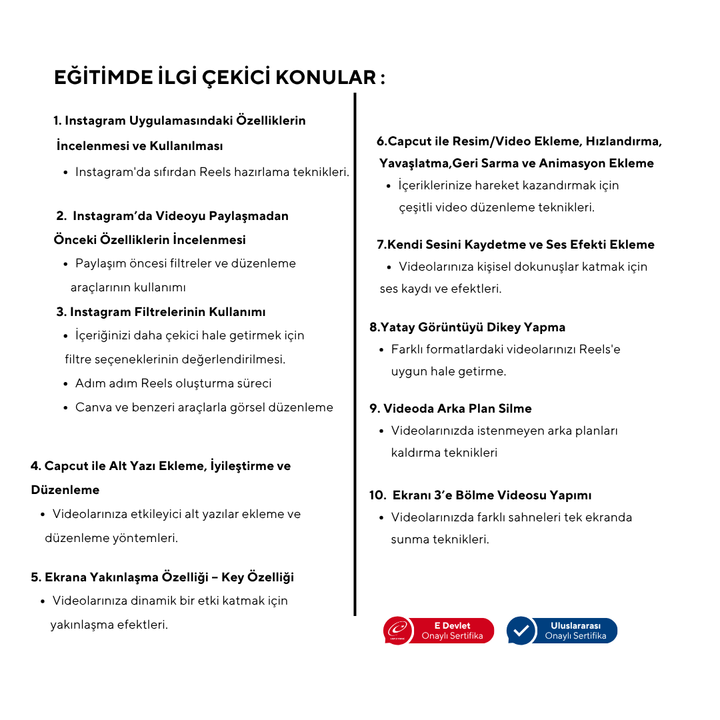 EĞİTİMDE İLGİ ÇEKİCİ KONULAR :

1. Instagram Uygulamasındaki Özelliklerin İncelenmesi ve Kullanılması
• Instagram'da sıfırdan Reels hazırlama teknikleri.

2. Instagram'da Videoyu Paylaşmadan Önceki Özelliklerin İncelenmesi
• Paylaşım öncesi filtreler ve düzenleme araçlarının kullanımı

3. Instagram Filtrelerinin Kullanımı
• İçeriğinizi daha çekici hale getirmek için filtre seçeneklerinin değerlendirilmesi.
• Adım adım Reels oluşturma süreci
• Canva ve benzeri araçlarla görsel düzenleme

4. Capcut ile Alt Yazı Ekleme, İyileştirme ve Düzenleme
• Videolarınıza etkileyici alt yazılar ekleme ve düzenleme yöntemleri.

5. Ekrana Yakınlaşma Özelliği – Key Özelliği
• Videolarınıza dinamik bir etki katmak için yakınlaşma efektleri.

6.Capcut ile Resim/Video Ekleme, Hızlandırma, Yavaşlatma,Geri Sarma ve Animasyon Ekleme
• İçeriklerinize hareket kazandırmak için çeşitli video düzenleme teknikleri.

7.Kendi Sesini Kaydetme ve Ses Efekti Ekleme
• Videolarınıza kişisel dokunuşlar katmak için ses kaydı ve efektleri.

8.Yatay Görüntüyü Dikey Yapma
• Farklı formatlardaki videolarınızı Reels'e uygun hale getirme.

9. Videoda Arka Plan Silme
• Videolarınızda istenmeyen arka planları kaldırma teknikleri

10. Ekranı 3'e Bölme Videosu Yapımı
• Videolarınızda farklı sahneleri tek ekranda sunma teknikleri.

E Devlet Onaylı Sertifika

Uluslararası Onaylı Sertifika